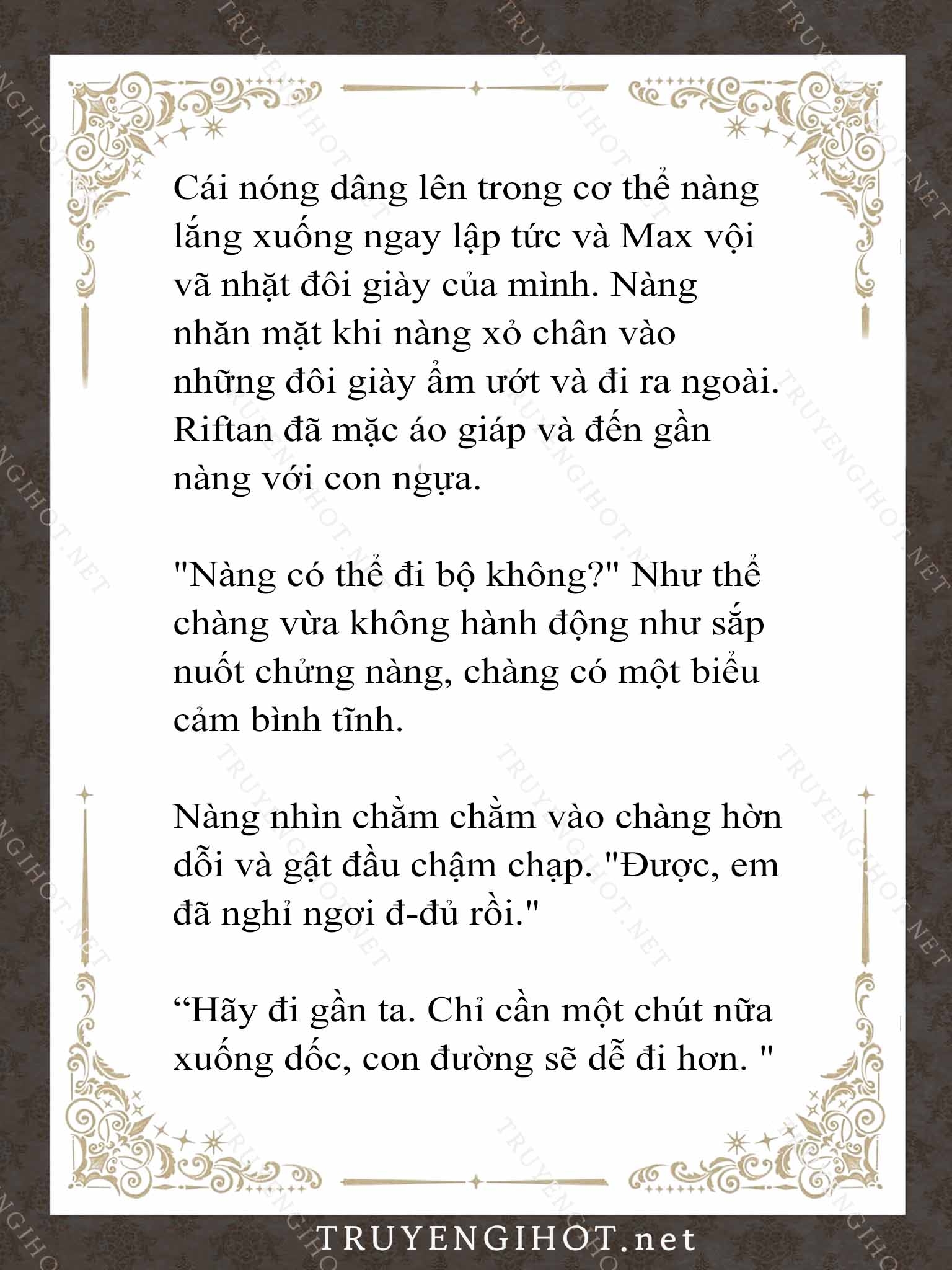 Cái nóng dâng lên trong cơ thể nàng lắng xuống ngay lập tức và Max vội vã nhặt đôi giày của mình. Nàng nhăn mặt khi nàng xỏ chân vào những đôi giày ẩm ướt và đi ra ngoài. Riftan đã mặc áo giáp và đến gần nàng với con ngựa.

"Nàng có thể đi bộ không?" Như thể chàng vừa không hành động như sắp nuốt chửng nàng, chàng có một biểu cảm bình tĩnh.

Nàng nhìn chằm chằm vào chàng hờn dỗi và gật đầu chậm chạp. "Được, em đã nghỉ ngơi đ-đủ rồi."

“Hãy đi gần ta. Chỉ cần một chút nữa xuống dốc, con đường sẽ dễ đi hơn. "

TRUYENGIHOT.net